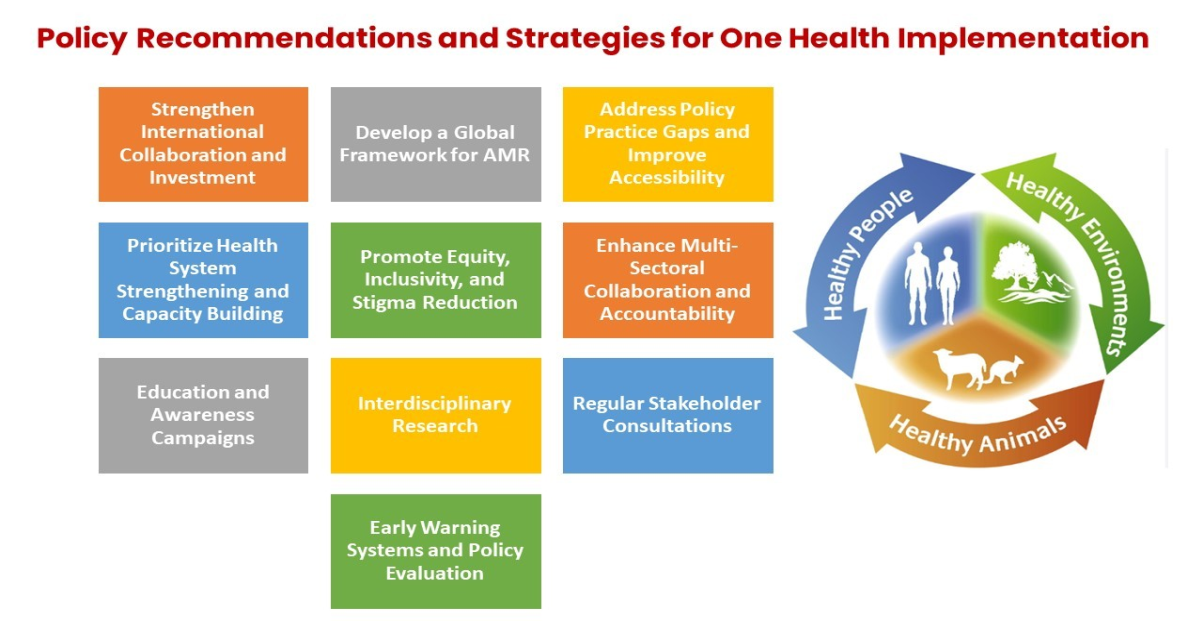 Policy Recommendations and Strategies for One Health Implementation

Strengthen International Collaboration and Investment

Develop a Global Framework for AMR

Address Policy Practice Gaps and Improve Accessibility

Prioritize Health System Strengthening and Capacity Building

Promote Equity, Inclusivity, and Stigma Reduction

Enhance Multi-Sectoral Collaboration and Accountability

Education and Awareness Campaigns

Interdisciplinary Research

Regular Stakeholder Consultations

Early Warning Systems and Policy Evaluation

Healthy People

Healthy Environments

Healthy Animals